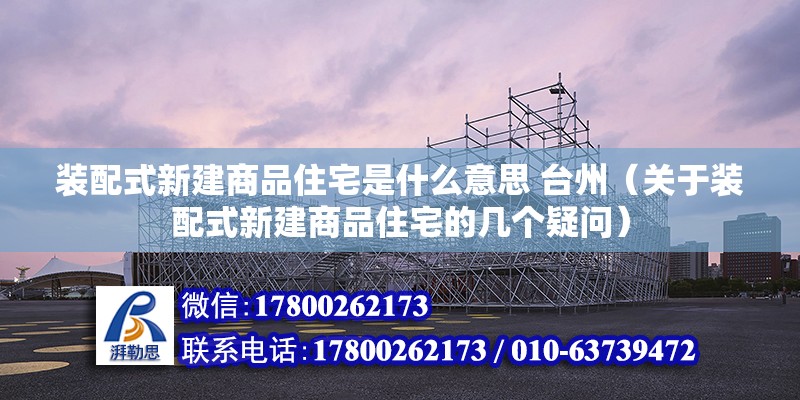 装配式新建商品住宅是什么意思 台州（关于装配式新建商品住宅的几个疑问）

湃勒思

微信:17800262173

联系电话:17800262173 / 010-63739472